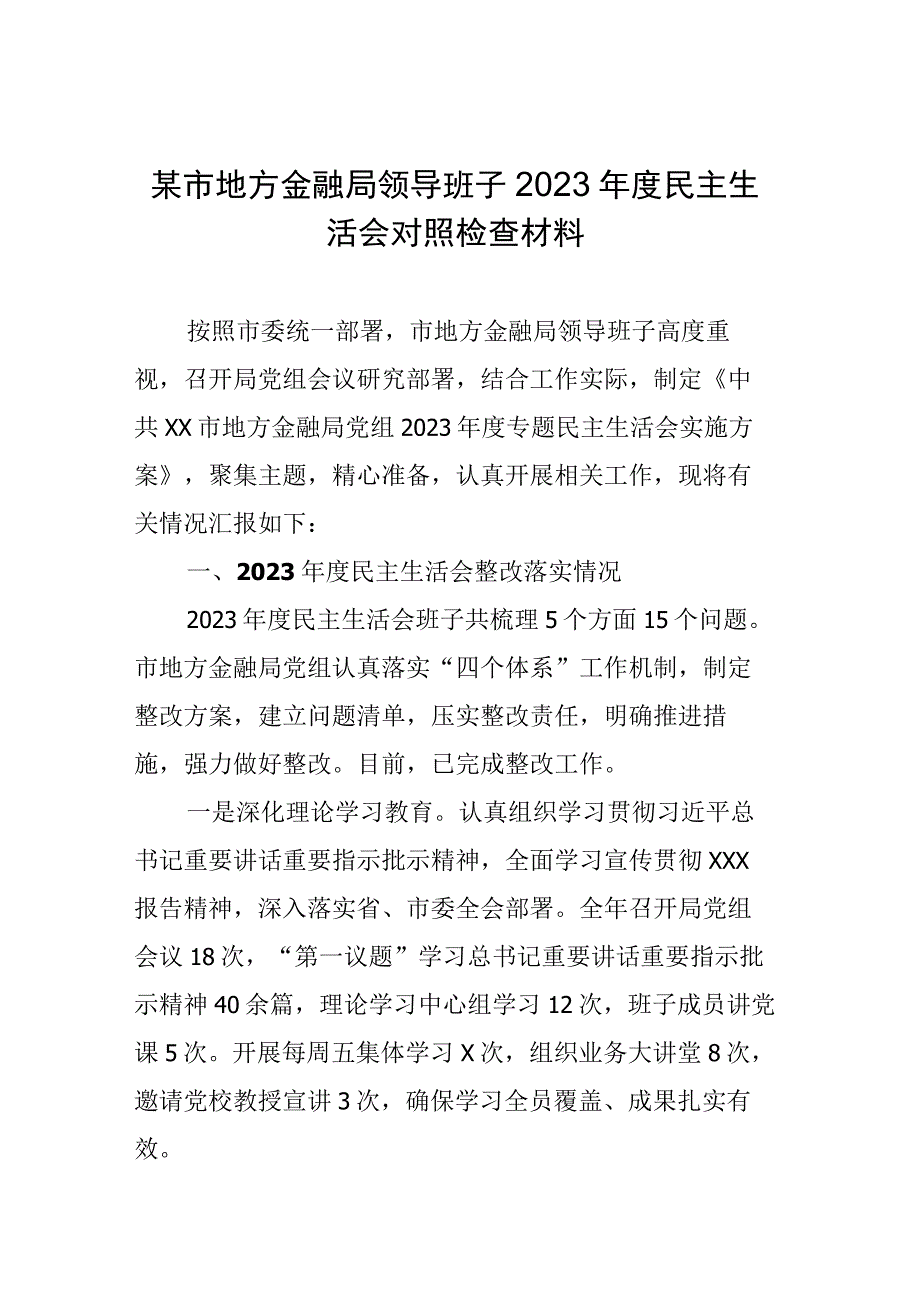 某市地方金融局领导班子2023年度民主生活会对照检查材料

按照市委统一部署，市地方金融局领导班子高度重视，召开局党组会议研究部署，结合工作实际，制定《中共XX市地方金融局党组2023年度专题民主生活会实施方案》，聚集主题，精心准备，认真开展相关工作，现将有关情况汇报如下：

一、2023年度民主生活会整改落实情况

2023年度民主生活会班子共梳理5个方面15个问题。市地方金融局党组认真落实“四个体系”工作机制，制定整改方案，建立问题清单，压实整改责任，明确推进措施，强力做好整改。目前，已完成整改工作。

一是深化理论学习教育。认真组织学习贯彻习近平总书记重要讲话重要指示批示精神，全面学习宣传贯彻XXX报告精神，深入落实省、市委全会部署。全年召开局党组会议18次，“第一议题”学习总书记重要讲话重要指示批示精神40余篇，理论学习中心组学习12次，班子成员讲党课5次。开展每周五集体学习X次，组织业务大讲堂8次，邀请党校教授宣讲3次，确保学习全员覆盖、成果扎实有效。